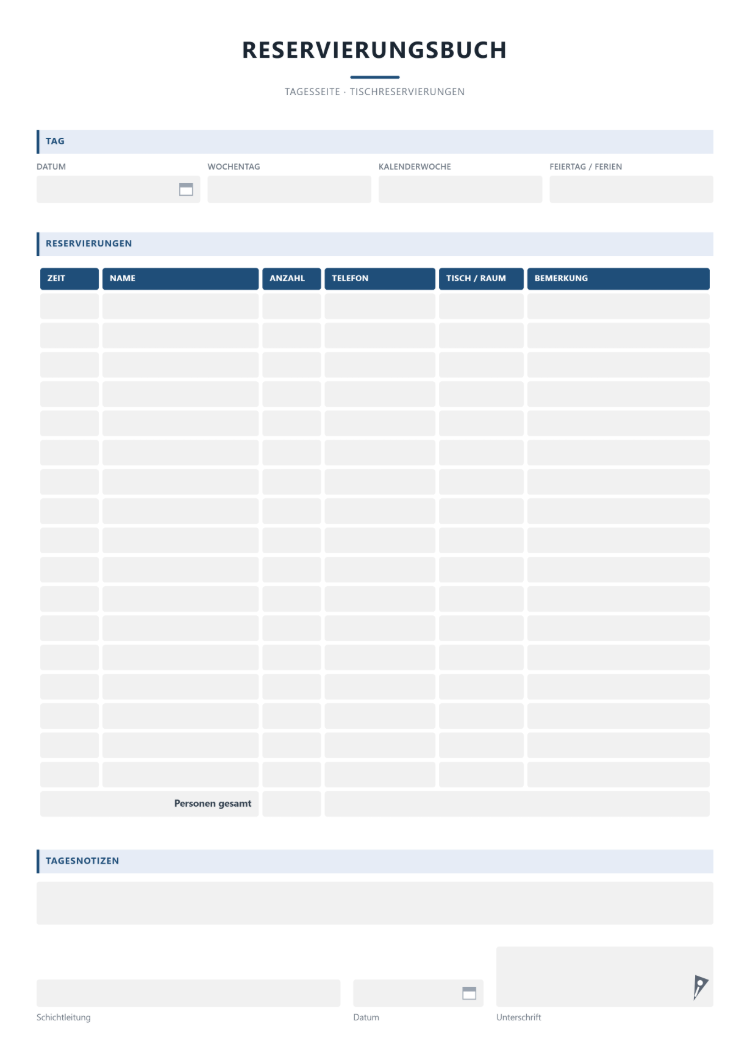 RESERVIERUNGSBUCH

TAGESSEITE · TISCHRESERVIERUNGEN

TAG

DATUM
WOCHENTAG
KALENDERWOCHE
FEIERTAG / FERIEN

RESERVIERUNGEN

| ZEIT | NAME | ANZAHL | TELEFON | TISCH / RAUM | BEMERKUNG |
|---|---|---|---|---|---|
| | | | | | |
| | | | | | |
| | | | | | |
| | | | | | |
| | | | | | |
| | | | | | |
| | | | | | |
| | | | | | |
| | | | | | |
| | | | | | |
| | | | | | |
| | | | | | |
| | | | | | |
| | | | | | |
| | | | | | |
| | | | | | |
| | | | | | |
| Personen gesamt | | | | | |

TAGESNOTIZEN

Schichtleitung
Datum
Unterschrift